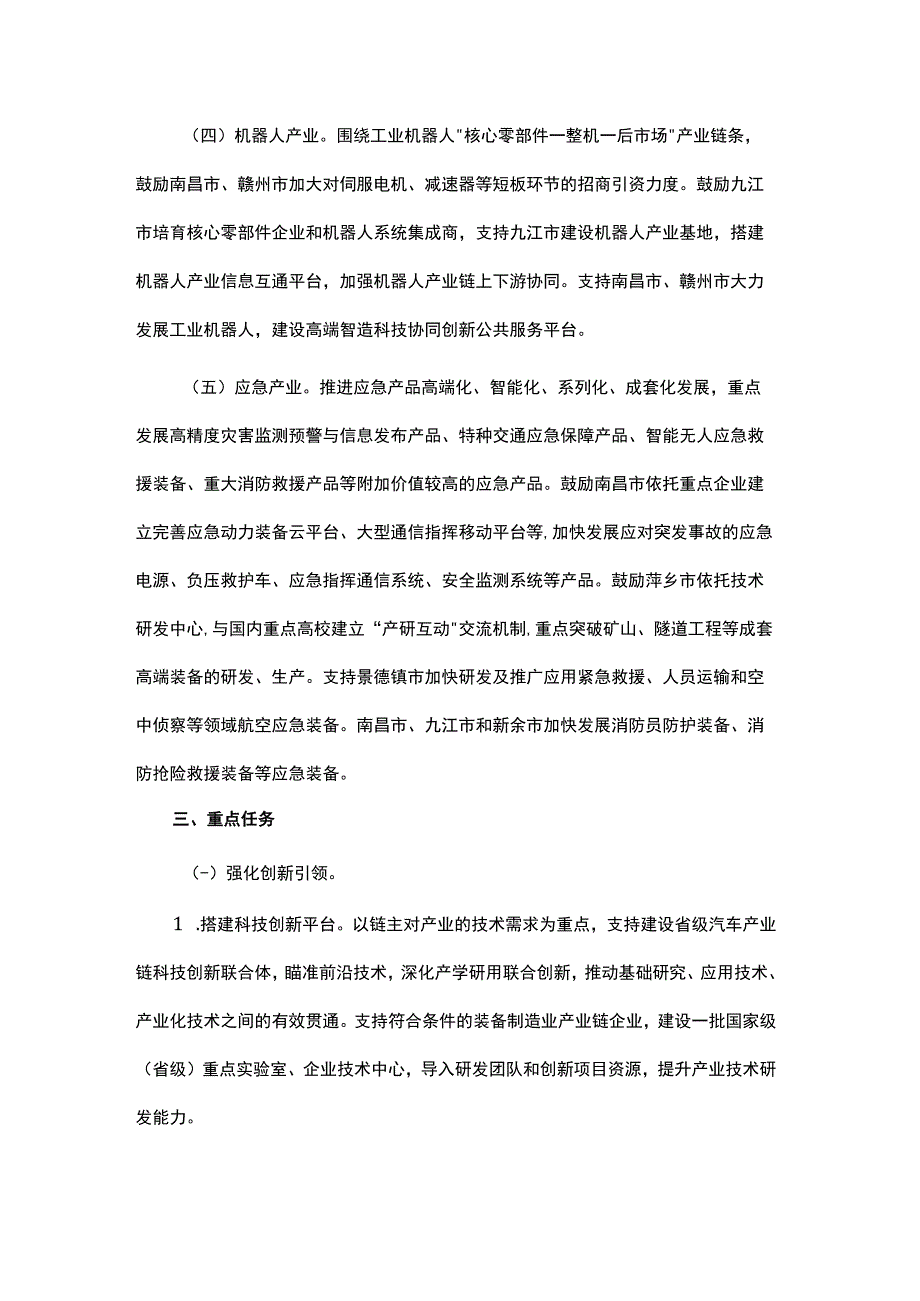 （四）机器人产业。围绕工业机器人"核心零部件一整机一后市场"产业链条，鼓励南昌市、赣州市加大对伺服电机、减速器等短板环节的招商引资力度。鼓励九江市培育核心零部件企业和机器人系统集成商，支持九江市建设机器人产业基地，搭建机器人产业信息互通平台，加强机器人产业链上下游协同。支持南昌市、赣州市大力发展工业机器人，建设高端智造科技协同创新公共服务平台。

（五）应急产业。推进应急产品高端化、智能化、系列化、成套化发展，重点发展高精度灾害监测预警与信息发布产品、特种交通应急保障产品、智能无人应急救援装备、重大消防救援产品等附加价值较高的应急产品。鼓励南昌市依托重点企业建立完善应急动力装备云平台、大型通信指挥移动平台等,加快发展应对突发事故的应急电源、负压救护车、应急指挥通信系统、安全监测系统等产品。鼓励萍乡市依托技术研发中心,与国内重点高校建立“产研互动"交流机制,重点突破矿山、隧道工程等成套高端装备的研发、生产。支持景德镇市加快研发及推广应用紧急救援、人员运输和空中侦察等领域航空应急装备。南昌市、九江市和新余市加快发展消防员防护装备、消防抢险救援装备等应急装备。

三、重点任务

（-）强化创新引领。

1 .搭建科技创新平台。以链主对产业的技术需求为重点，支持建设省级汽车产业链科技创新联合体，瞄准前沿技术，深化产学研用联合创新，推动基础研究、应用技术、产业化技术之间的有效贯通。支持符合条件的装备制造业产业链企业，建设一批国家级（省级）重点实验室、企业技术中心，导入研发团队和创新项目资源，提升产业技术研发能力。